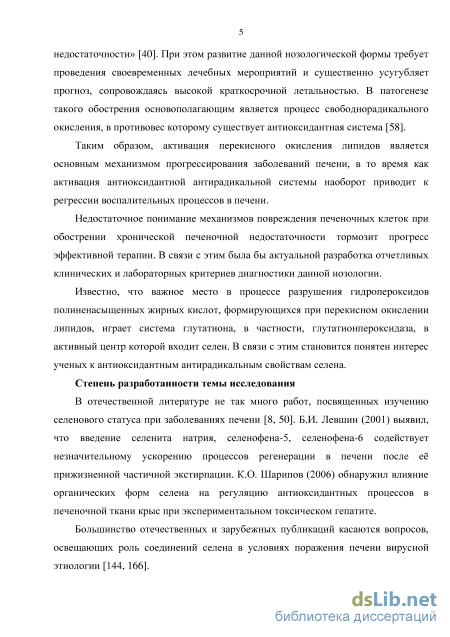 5

недостаточности» [40]. При этом развитие данной нозологической формы требует проведения своевременных лечебных мероприятий и существенно усугубляет прогноз, сопровождаясь высокой краткосрочной летальностью. В патогенезе такого обострения основополагающим является процесс свободнорадикального окисления, в противовес которому существует антиоксидантная система [58].

Таким образом, активация перекисного окисления липидов является основным механизмом прогрессирования заболеваний печени, в то время как активация антиоксидантной антирадикальной системы наоборот приводит к регрессии воспалительных процессов в печени.

Недостаточное понимание механизмов повреждения печеночных клеток при обострении хронической печеночной недостаточности тормозит прогресс эффективной терапии. В связи с этим была бы актуальной разработка отчетливых клинических и лабораторных критериев диагностики данной нозологии.

Известно, что важное место в процессе разрушения гидропероксидов полиненасыщенных жирных кислот, формирующихся при перекисном окислении липидов, играет система глутатиона, в частности, глутатионпероксидаза, в активный центр которой входит селен. В связи с этим становится понятен интерес ученых к антиоксидантным антирадикальным свойствам селена.

Степень разработанности темы исследования

В отечественной литературе не так много работ, посвященных изучению селенового статуса при заболеваниях печени [8, 50]. Б.И. Левшин (2001) выявил, что введение селенита натрия, селенофена-5, селенофена-6 содействует незначительному ускорению процессов регенерации в печени после её прижизненной частичной экстирпации. К.О. Шарипов (2006) обнаружил влияние органических форм селена на регуляцию антиоксидантных процессов в печеночной ткани крыс при экспериментальном токсическом гепатите.

Большинство отечественных и зарубежных публикаций касаются вопросов, освещающих роль соединений селена в условиях поражения печени вирусной этиологии [144, 166].

dsLib.net
библиотека диссертаций